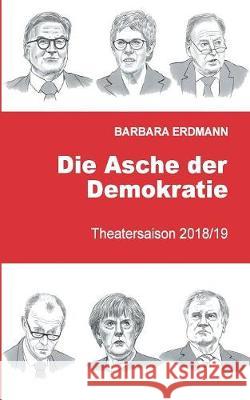 BARBARA ERDMANN

Die Asche der Demokratie

Theatersaison 2018/19

Kraina Książek